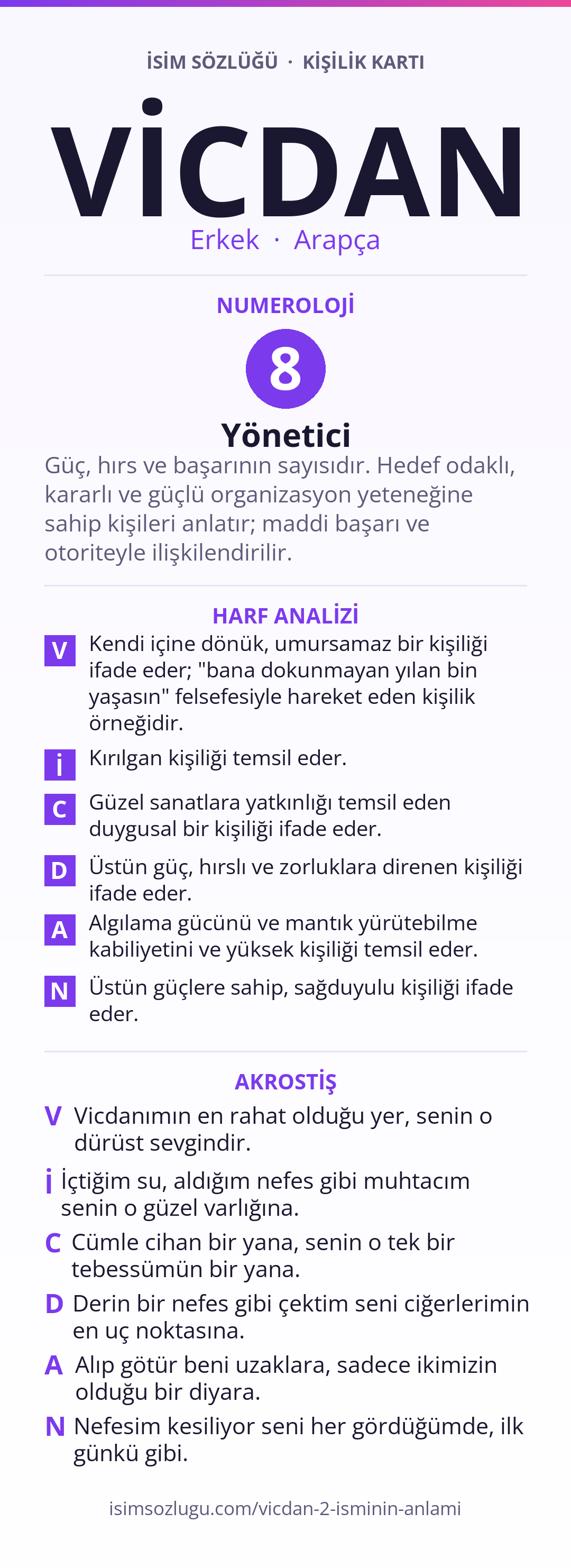 İSİM SÖZLÜĞÜ · KİŞİLİK KARTI

VİCDAN

Erkek · Arapça

NUMEROLOJİ

8

Yönetici

Güç, hırs ve başarının sayısıdır. Hedef odaklı, kararlı ve güçlü organizasyon yeteneğine sahip kişileri anlatır; maddi başarı ve otoriteyle ilişkilendirilir.

HARF ANALİZİ

V Kendi içine dönük, umursamaz bir kişiliği ifade eder; "bana dokunmayan yılan bin yaşasın" felsefesiyle hareket eden kişilik örneğidir.

İ Kırılgan kişiliği temsil eder.

C Güzel sanatlara yatkınlığı temsil eden duygusal bir kişiliği ifade eder.

D Üstün güç, hırslı ve zorluklara direnen kişiliği ifade eder.

A Algılama gücünü ve mantık yürütebilme kabiliyetini ve yüksek kişiliği temsil eder.

N Üstün güçlere sahip, sağduyulu kişiliği ifade eder.

AKROSTİŞ

V Vicdanımın en rahat olduğu yer, senin o dürüst sevgindir.

İ İçtiğim su, aldığım nefes gibi muhtacım senin o güzel varlığına.

C Cümle cihan bir yana, senin o tek bir tebessümün bir yana.

D Derin bir nefes gibi çektim seni ciğerlerimin en uç noktasına.

A Alıp götür beni uzaklara, sadece ikimizin olduğu bir diyara.

N Nefesim kesiliyor seni her gördüğümde, ilk günkü gibi.

isimsozlugu.com/vicdan-2-isminin-anlami